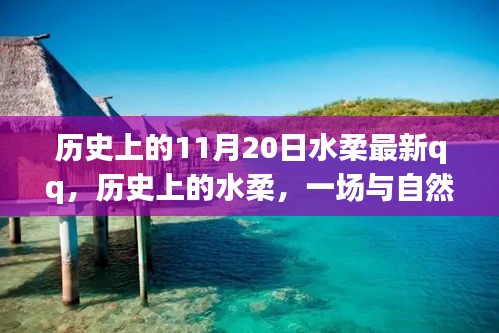 历史上的11月20日水柔最新qq，历史上的水柔，一场与自然